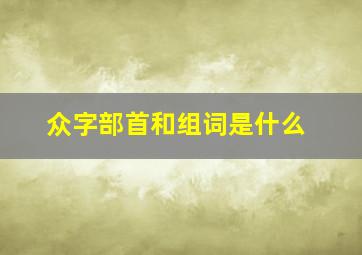 众字部首和组词是什么